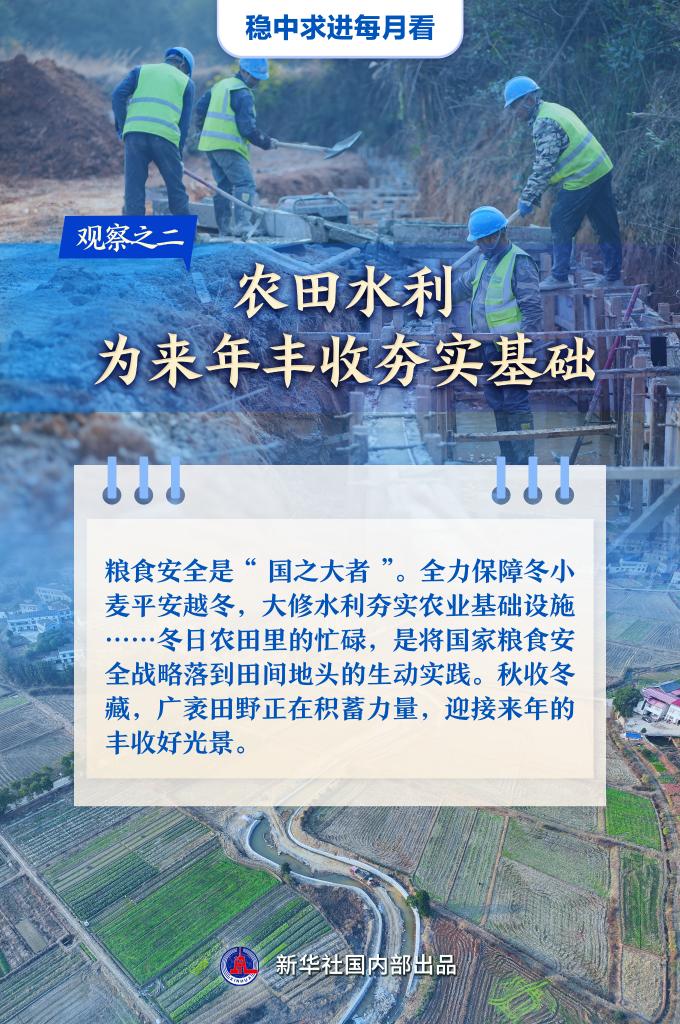 稳中求进每月看

观察之二

农田水利
为来年丰收夯实基础

粮食安全是“ 国之大者 ”。全力保障冬小麦平安越冬，大修水利夯实农业基础设施……冬日农田里的忙碌，是将国家粮食安全战略落到田间地头的生动实践。秋收冬藏，广袤田野正在积蓄力量，迎接来年的丰收好光景。

新华社国内部出品